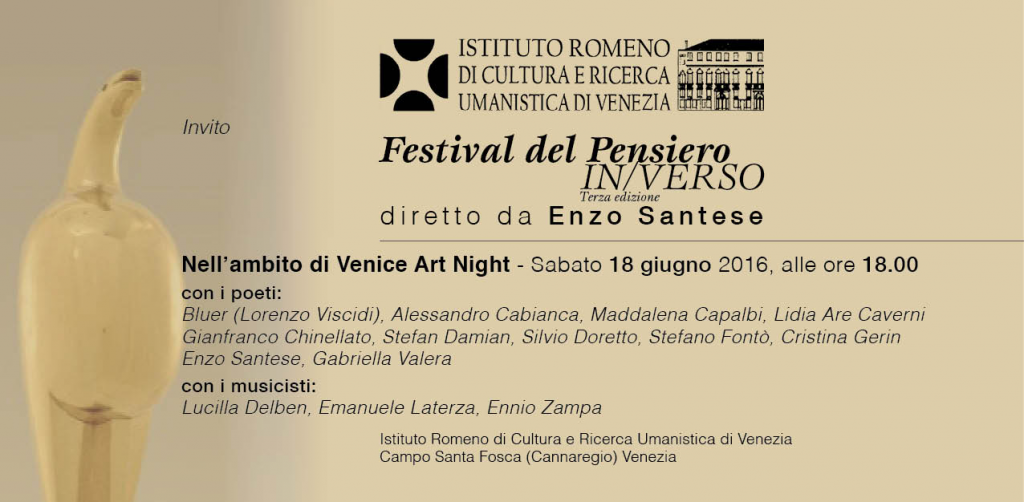 ISTITUTO ROMENO
DI CULTURA E RICERCA
UMANISTICA DI VENEZIA

Invito

Festival del Pensiero
IN/VERSO
Terza edizione
diretto da Enzo Santese

Nell'ambito di Venice Art Night - Sabato 18 giugno 2016, alle ore 18.00

con i poeti:
Bluer (Lorenzo Viscidi), Alessandro Cabianca, Maddalena Capalbi, Lidia Are Caverni Gianfranco Chinellato, Stefan Damian, Silvio Doretto, Stefano Fontò, Cristina Gerin Enzo Santese, Gabriella Valera

con i musicisti:
Lucilla Delben, Emanuele Laterza, Ennio Zampa

Istituto Romeno di Cultura e Ricerca Umanistica di Venezia
Campo Santa Fosca (Cannaregio) Venezia